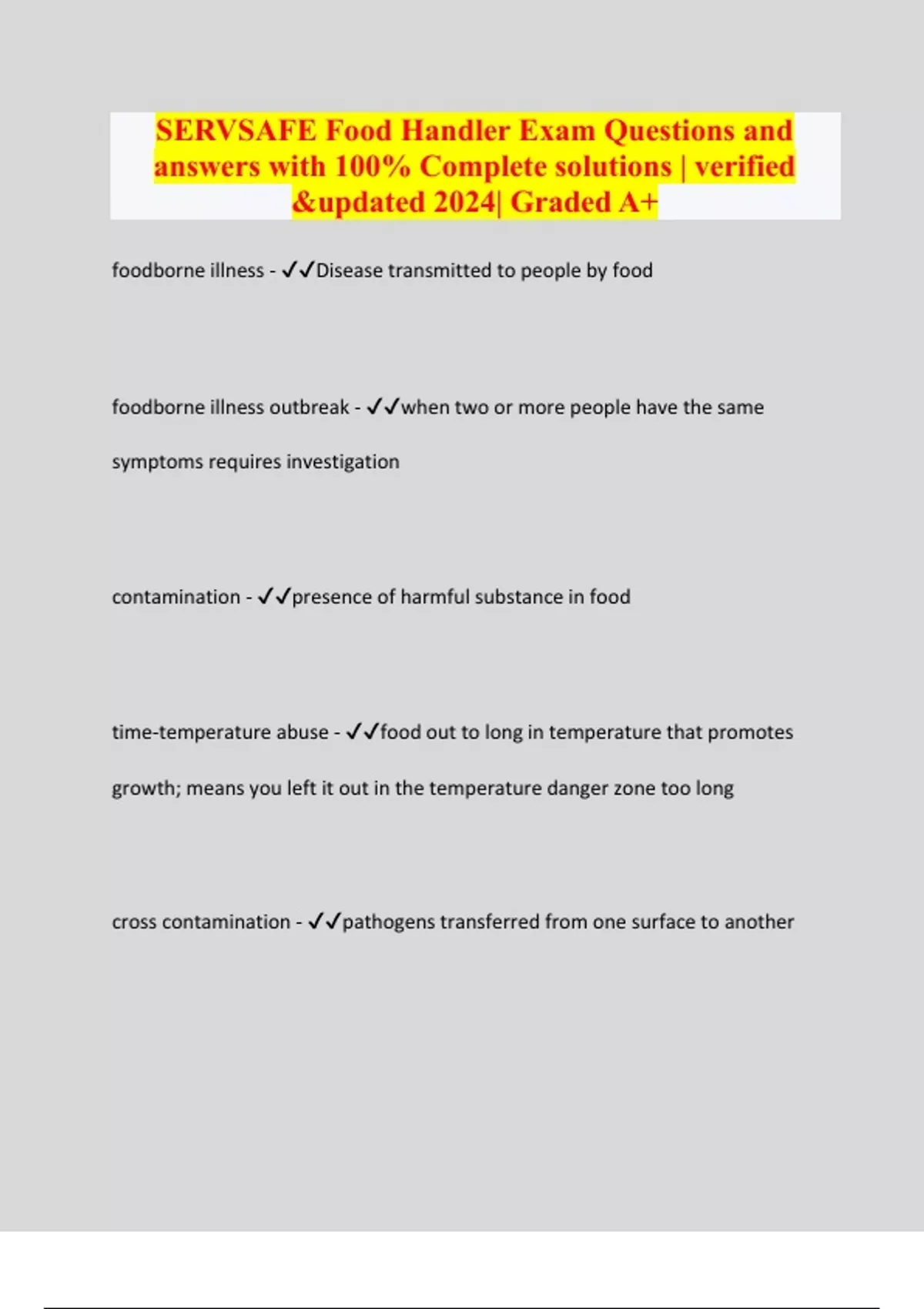 SERVSAFE Food Handler Exam Questions and answers with 100% Complete solutions | verified &updated 2024| Graded A+

foodborne illness - ✓✓Disease transmitted to people by food

foodborne illness outbreak - ✓✓when two or more people have the same symptoms requires investigation

contamination - ✓✓presence of harmful substance in food

time-temperature abuse - ✓✓food out to long in temperature that promotes growth; means you left it out in the temperature danger zone too long

cross contamination - ✓✓pathogens transferred from one surface to another